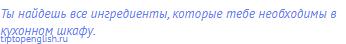 Ты найдешь все ингредиенты, которые тебе необходимы в кухонном шкафу.
tiptopenglish.ru